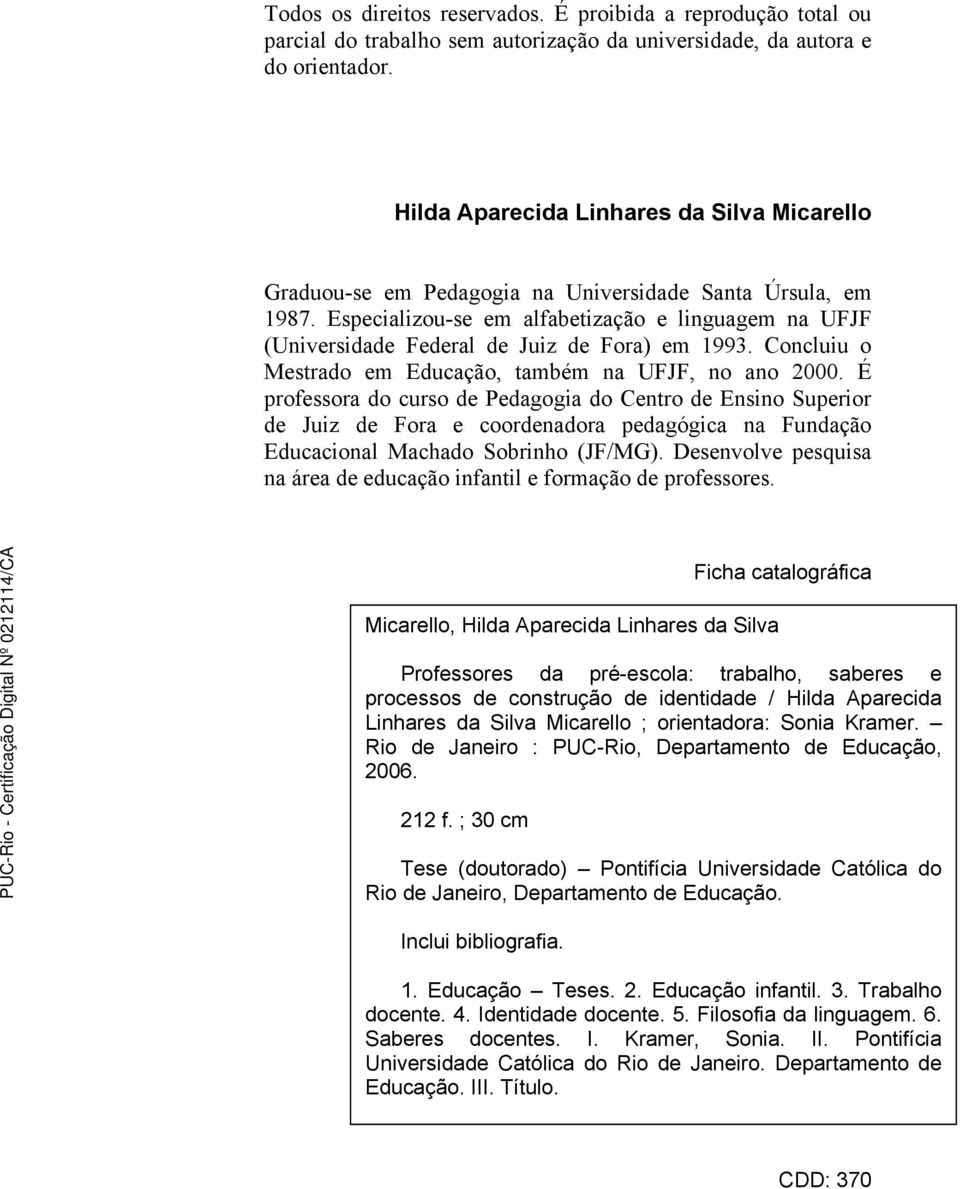 Todos os direitos reservados. É proibida a reprodução total ou parcial do trabalho sem autorização da universidade, da autora e do orientador.

Hilda Aparecida Linhares da Silva Micarello

Graduou-se em Pedagogia na Universidade Santa Úrsula, em 1987. Especializou-se em alfabetização e linguagem na UFJF (Universidade Federal de Juiz de Fora) em 1993. Concluiu o Mestrado em Educação, também na UFJF, no ano 2000. É professora do curso de Pedagogia do Centro de Ensino Superior de Juiz de Fora e coordenadora pedagógica na Fundação Educacional Machado Sobrinho (JF/MG). Desenvolve pesquisa na área de educação infantil e formação de professores.

PUC-Rio - Certificação Digital Nº 0212114/CA

Ficha catalográfica

Micarello, Hilda Aparecida Linhares da Silva

Professores da pré-escola: trabalho, saberes e processos de construção de identidade / Hilda Aparecida Linhares da Silva Micarello ; orientadora: Sonia Kramer. – Rio de Janeiro : PUC-Rio, Departamento de Educação, 2006.

212 f. ; 30 cm

Tese (doutorado) – Pontifícia Universidade Católica do Rio de Janeiro, Departamento de Educação.

Inclui bibliografia.

1. Educação – Teses. 2. Educação infantil. 3. Trabalho docente. 4. Identidade docente. 5. Filosofia da linguagem. 6. Saberes docentes. I. Kramer, Sonia. II. Pontifícia Universidade Católica do Rio de Janeiro. Departamento de Educação. III. Título.

CDD: 370